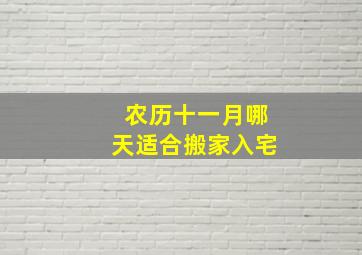 农历十一月哪天适合搬家入宅